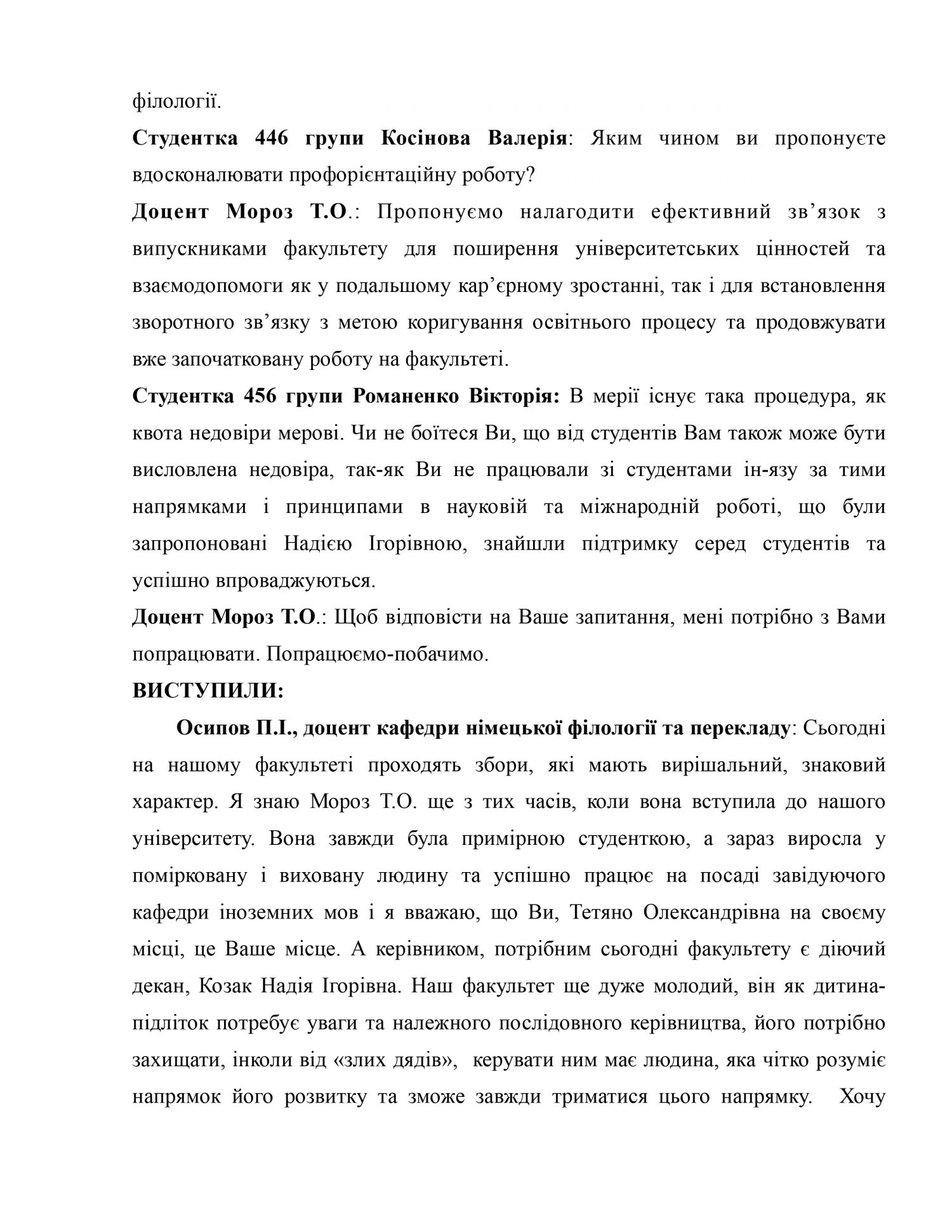 філології.

Студентка 446 групи Косінова Валерія: Яким чином ви пропонуєте вдосконалювати профорієнтаційну роботу?

Доцент Мороз Т.О.: Пропонуємо налагодити ефективний зв’язок з випускниками факультету для поширення університетських цінностей та взаємодопомоги як у подальшому кар’єрному зростанні, так і для встановлення зворотного зв’язку з метою коригування освітнього процесу та продовжувати вже започатковану роботу на факультеті.

Студентка 456 групи Романенко Вікторія: В мерії існує така процедура, як квота недовіри мерові. Чи не боїтеся Ви, що від студентів Вам також може бути висловлена недовіра, так-як Ви не працювали зі студентами ін-язу за тими напрямками і принципами в науковій та міжнародній роботі, що були запропоновані Надією Ігорівною, знайшли підтримку серед студентів та успішно впроваджуються.

Доцент Мороз Т.О.: Щоб відповісти на Ваше запитання, мені потрібно з Вами попрацювати. Попрацюємо-побачимо.

ВИСТУПИЛИ:

Осипов П.І., доцент кафедри німецької філології та перекладу: Сьогодні на нашому факультеті проходять збори, які мають вирішальний, знаковий характер. Я знаю Мороз Т.О. ще з тих часів, коли вона вступила до нашого університету. Вона завжди була примірною студенткою, а зараз виросла у помірковану і виховану людину та успішно працює на посаді завідуючого кафедри іноземних мов і я вважаю, що Ви, Тетяно Олександрівна на своєму місці, це Ваше місце. А керівником, потрібним сьогодні факультету є діючий декан, Козак Надія Ігорівна. Наш факультет ще дуже молодий, він як дитина-підліток потребує уваги та належного послідовного керівництва, його потрібно захищати, інколи від «злих дядів», керувати ним має людина, яка чітко розуміє напрямок його розвитку та зможе завжди триматися цього напрямку. Хочу